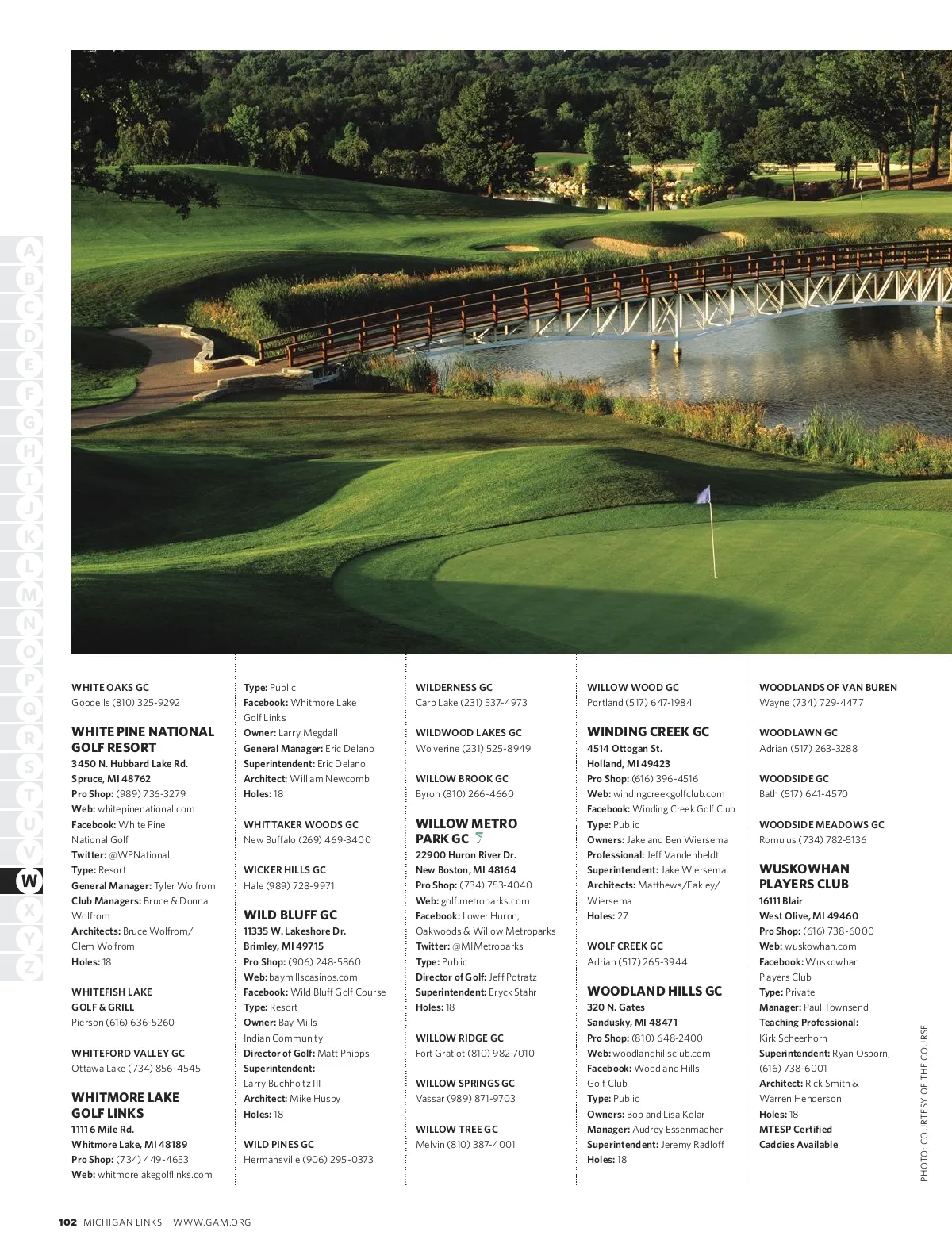 A
B
C
D
E
F
G
H
I
J
K
L
M
N
O
P
Q
R
S
T
U
V
W
X
Y
Z

WHITE OAKS GC
Goodells (810) 325-9292

WHITE PINE NATIONAL GOLF RESORT
3450 N. Hubbard Lake Rd.
Spruce, MI 48762
Pro Shop: (989) 736-3279
Web: whitepinenational.com
Facebook: White Pine National Golf
Twitter: @WPNational
Type: Resort
General Manager: Tyler Wolfrom
Club Managers: Bruce & Donna Wolfrom
Architects: Bruce Wolfrom/ Clem Wolfrom
Holes: 18

WHITEFISH LAKE GOLF & GRILL
Pierson (616) 636-5260

WHITEFORD VALLEY GC
Ottawa Lake (734) 856-4545

WHITMORE LAKE GOLF LINKS
1111 6 Mile Rd.
Whitmore Lake, MI 48189
Pro Shop: (734) 449-4653
Web: whitmorelakegolflinks.com
Type: Public
Facebook: Whitmore Lake Golf Links
Owner: Larry Megdall
General Manager: Eric Delano
Superintendent: Eric Delano
Architect: William Newcomb
Holes: 18

WHITTAKER WOODS GC
New Buffalo (269) 469-3400

WICKER HILLS GC
Hale (989) 728-9971

WILD BLUFF GC
11335 W. Lakeshore Dr.
Brimley, MI 49715
Pro Shop: (906) 248-5860
Web: baymillscasinos.com
Facebook: Wild Bluff Golf Course
Type: Resort
Owner: Bay Mills Indian Community
Director of Golf: Matt Phipps
Superintendent: Larry Buchholtz III
Architect: Mike Husby
Holes: 18

WILD PINES GC
Hermansville (906) 295-0373

WILDERNESS GC
Carp Lake (231) 537-4973

WILDWOOD LAKES GC
Wolverine (231) 525-8949

WILLOW BROOK GC
Byron (810) 266-4660

WILLOW METRO PARK GC
22900 Huron River Dr.
New Boston, MI 48164
Pro Shop: (734) 753-4040
Web: golf.metroparks.com
Facebook: Lower Huron, Oakwoods & Willow Metroparks
Twitter: @MIMetroparks
Type: Public
Director of Golf: Jeff Potratz
Superintendent: Eryck Stahr
Holes: 18

WILLOW RIDGE GC
Fort Gratiot (810) 982-7010

WILLOW SPRINGS GC
Vassar (989) 871-9703

WILLOW TREE GC
Melvin (810) 387-4001

WILLOW WOOD GC
Portland (517) 647-1984

WINDING CREEK GC
4514 Ottogan St.
Holland, MI 49423
Pro Shop: (616) 396-4516
Web: windingcreekgolfclub.com
Facebook: Winding Creek Golf Club
Type: Public
Owners: Jake and Ben Wiersema
Professional: Jeff Vandenbeldt
Superintendent: Jake Wiersema
Architects: Matthews/Eakley/ Wiersema
Holes: 27

WOLF CREEK GC
Adrian (517) 265-3944

WOODLAND HILLS GC
320 N. Gates
Sandusky, MI 48471
Pro Shop: (810) 648-2400
Web: woodlandhillsclub.com
Facebook: Woodland Hills Golf Club
Type: Public
Owners: Bob and Lisa Kolar
Manager: Audrey Essenmacher
Superintendent: Jeremy Radloff
Holes: 18

WOODLANDS OF VAN BUREN
Wayne (734) 729-4477

WOODLAWN GC
Adrian (517) 263-3288

WOODSIDE GC
Bath (517) 641-4570

WOODSIDE MEADOWS GC
Romulus (734) 782-5136

WUSKOWHAN PLAYERS CLUB
16111 Blair
West Olive, MI 49460
Pro Shop: (616) 738-6000
Web: wuskowhan.com
Facebook: Wuskowhan Players Club
Type: Private
Manager: Paul Townsend
Teaching Professional: Kirk Scheerhorn
Superintendent: Ryan Osborn, (616) 738-6001
Architect: Rick Smith & Warren Henderson
Holes: 18
MTESP Certified
Caddies Available

PHOTO: COURTESY OF THE COURSE

102 MICHIGAN LINKS | WWW.GAM.ORG